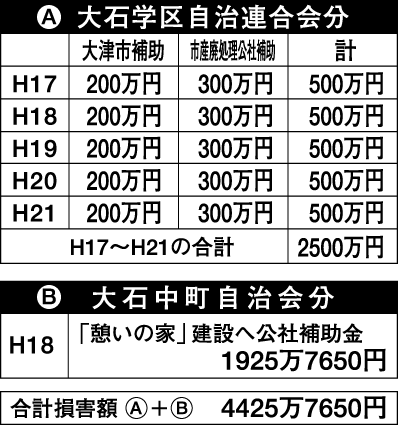 Ⓐ 大石学区自治連合会分

| | 大津市補助 | 市産廃処理公社補助 | 計 |
|---|---|---|---|
| H17 | 200万円 | 300万円 | 500万円 |
| H18 | 200万円 | 300万円 | 500万円 |
| H19 | 200万円 | 300万円 | 500万円 |
| H20 | 200万円 | 300万円 | 500万円 |
| H21 | 200万円 | 300万円 | 500万円 |
| H17～H21の合計 | | | 2500万円 |

Ⓑ 大石中町自治会分

| H18 | 「憩いの家」建設へ公社補助金 1925万7650円 |
|---|---|

合計損害額 Ⓐ＋Ⓑ 4425万7650円